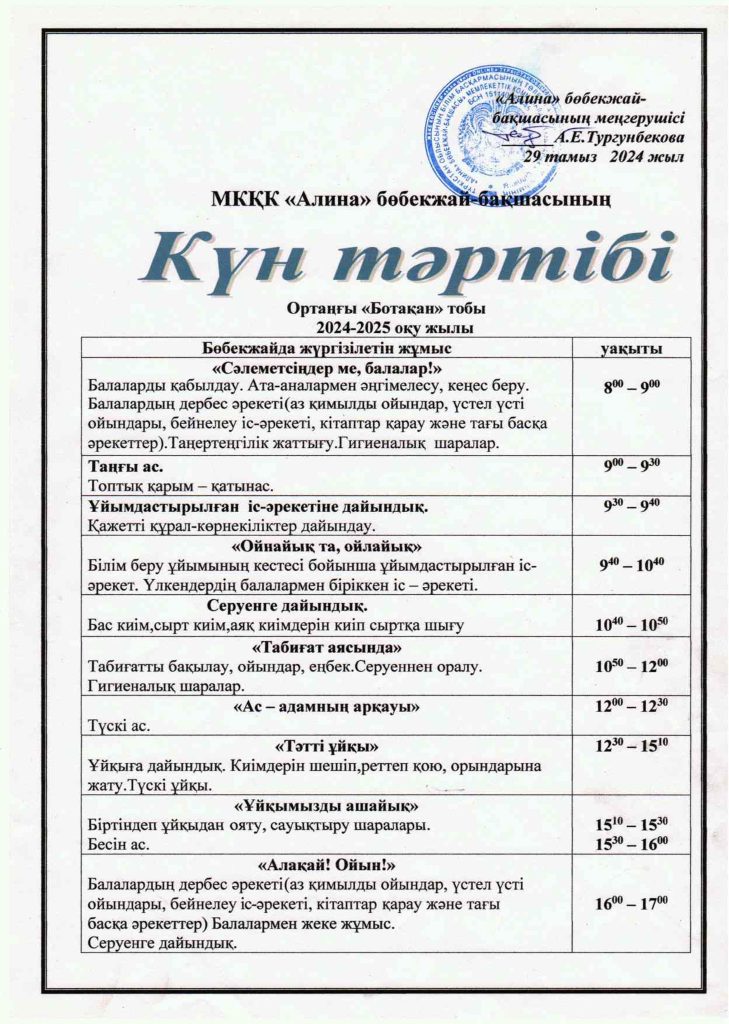 «Алина» бөбекжай-бақшасының меңгерушісі
А.Е.Тургунбекова
29 тамыз 2024 жыл

МКҚК «Алина» бөбекжай-бақшасының

Күн тәртібі

Ортаңғы «Ботақан» тобы
2024-2025 оқу жылы

| Бөбекжайда жүргізілетін жұмыс | уақыты |
|---|---|
| «Сәлеметсіңдер ме, балалар!» Балаларды қабылдау. Ата-аналармен әңгімелесу, кеңес беру. Балалардың дербес әрекеті(аз қимылды ойындар, үстел үсті ойындары, бейнелеу іс-әрекеті, кітаптар қарау және тағы басқа әрекеттер).Таңертеңгілік жаттығу.Гигиеналық шаралар. | $8^{00} – 9^{00}$ |
| Таңғы ас. Топтық қарым – қатынас. | $9^{00} – 9^{30}$ |
| Ұйымдастырылған іс-әрекетіне дайындық. Қажетті құрал-көрнекіліктер дайындау. | $9^{30} – 9^{40}$ |
| «Ойнайық та, ойлайық» Білім беру ұйымының кестесі бойынша ұйымдастырылған іс-әрекет. Үлкендердің балалармен біріккен іс – әрекеті. | $9^{40} – 10^{40}$ |
| Серуенге дайындық. Бас киім,сырт киім,аяқ киімдерін киіп сыртқа шығу | $10^{40} – 10^{50}$ |
| «Табиғат аясында» Табиғатты бақылау, ойындар, еңбек.Серуеннен оралу. Гигиеналық шаралар. | $10^{50} – 12^{00}$ |
| «Ас – адамның арқауы» Түскі ас. | $12^{00} – 12^{30}$ |
| «Тәтті ұйқы» Ұйқыға дайындық. Киімдерін шешіп,реттеп қою, орындарына жату.Түскі ұйқы. | $12^{30} – 15^{10}$ |
| «Ұйқымызды ашайық» Біртіндеп ұйқыдан ояту, сауықтыру шаралары. Бесін ас. | $15^{10} – 15^{30}$ $15^{30} – 16^{00}$ |
| «Алақай! Ойын!» Балалардың дербес әрекеті(аз қимылды ойындар, үстел үсті ойындары, бейнелеу іс-әрекеті, кітаптар қарау және тағы басқа әрекеттер) Балалармен жеке жұмыс. Серуенге дайындық. | $16^{00} – 17^{00}$ |